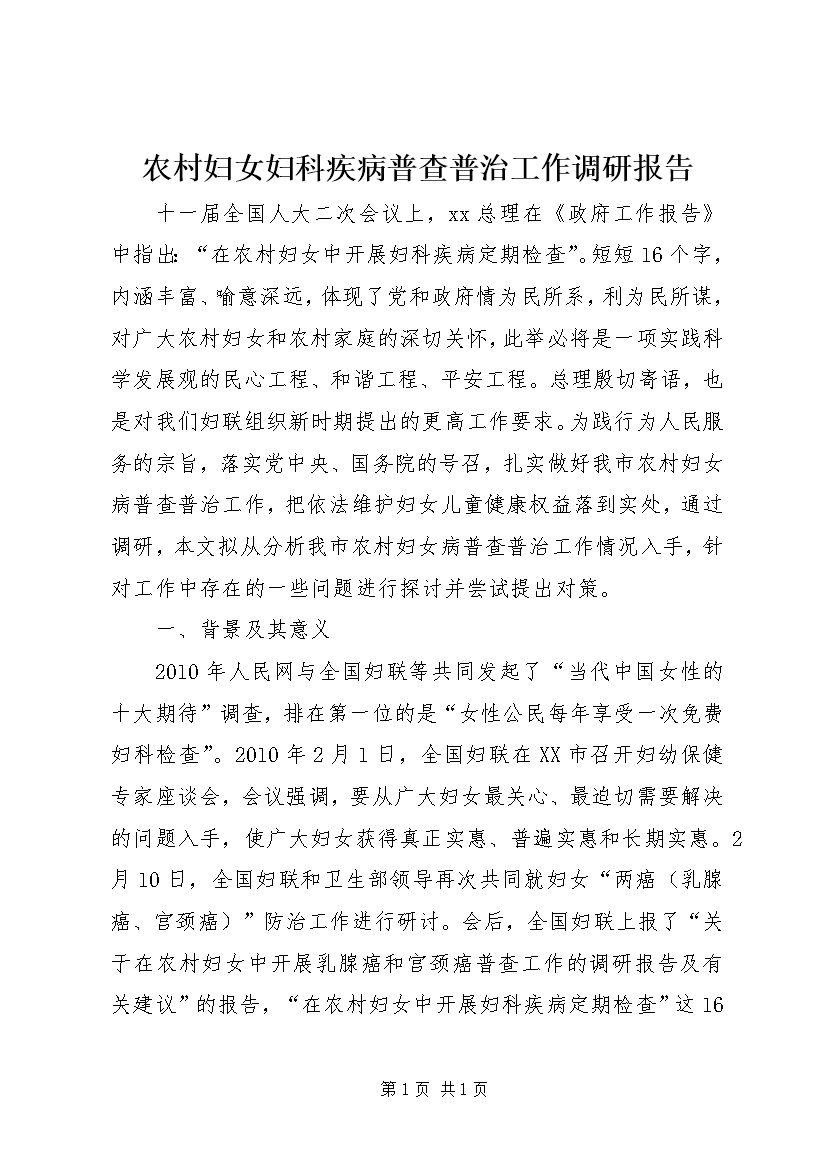 农村妇女妇科疾病普查普治工作调研报告

十一届全国人大二次会议上，xx总理在《政府工作报告》中指出：“在农村妇女中开展妇科疾病定期检查”。短短16个字，内涵丰富、喻意深远，体现了党和政府情为民所系，利为民所谋，对广大农村妇女和农村家庭的深切关怀，此举必将是一项实践科学发展观的民心工程、和谐工程、平安工程。总理殷切寄语，也是对我们妇联组织新时期提出的更高工作要求。为践行为人民服务的宗旨，落实党中央、国务院的号召，扎实做好我市农村妇女病普查普治工作，把依法维护妇女儿童健康权益落到实处，通过调研，本文拟从分析我市农村妇女病普查普治工作情况入手，针对工作中存在的一些问题进行探讨并尝试提出对策。

一、背景及其意义

2010年人民网与全国妇联等共同发起了“当代中国女性的十大期待”调查，排在第一位的是“女性公民每年享受一次免费妇科检查”。2010年2月1日，全国妇联在XX市召开妇幼保健专家座谈会，会议强调，要从广大妇女最关心、最迫切需要解决的问题入手，使广大妇女获得真正实惠、普遍实惠和长期实惠。2月10日，全国妇联和卫生部领导再次共同就妇女“两癌（乳腺癌、宫颈癌）”防治工作进行研讨。会后，全国妇联上报了“关于在农村妇女中开展乳腺癌和宫颈癌普查工作的调研报告及有关建议”的报告，“在农村妇女中开展妇科疾病定期检查”这16

第1页 共1页